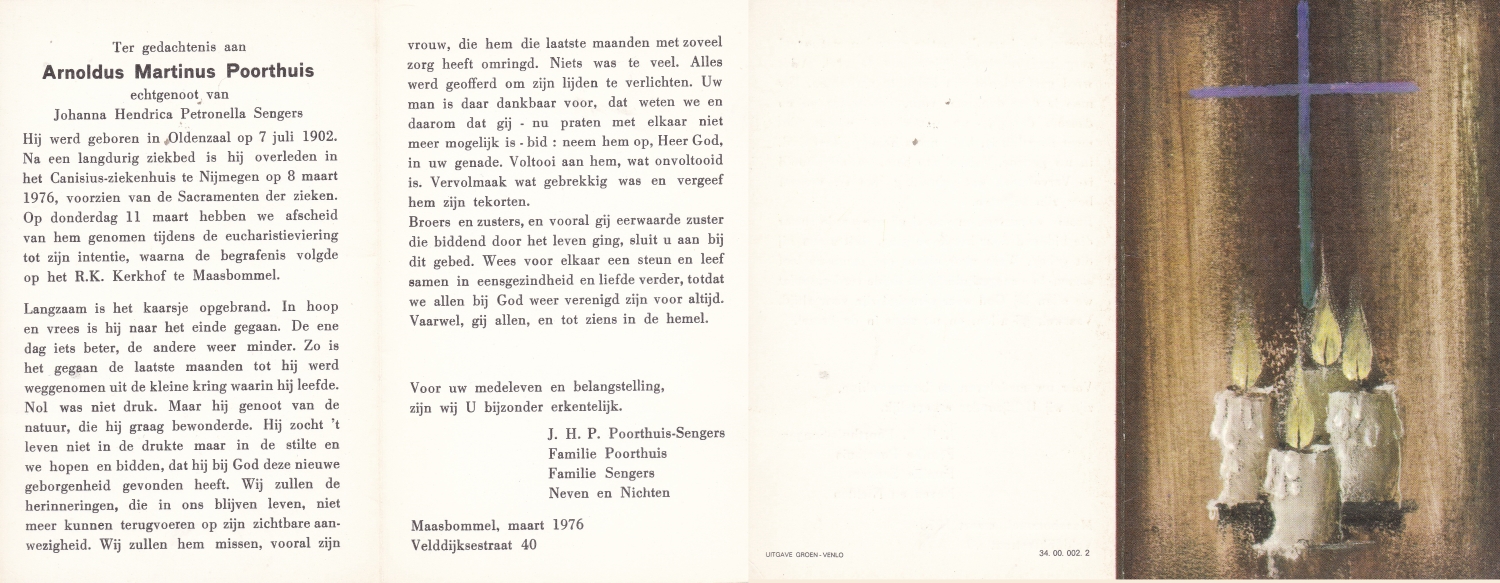 Ter gedachtenis aan
Arnoldus Martinus Poorthuis
echtgenoot van
Johanna Hendrica Petronella Sengers

Hij werd geboren in Oldenzaal op 7 juli 1902. Na een langdurig ziekbed is hij overleden in het Canisius-ziekenhuis te Nijmegen op 8 maart 1976, voorzien van de Sacramenten der zieken. Op donderdag 11 maart hebben we afscheid van hem genomen tijdens de eucharistieviering tot zijn intentie, waarna de begrafenis volgde op het R.K. Kerkhof te Maasbommel.

Langzaam is het kaarsje opgebrand. In hoop en vrees is hij naar het einde gegaan. De ene dag iets beter, de andere weer minder. Zo is het gegaan de laatste maanden tot hij werd weggenomen uit de kleine kring waarin hij leefde. Nol was niet druk. Maar hij genoot van de natuur, die hij graag bewonderde. Hij zocht 't leven niet in de drukte maar in de stilte en we hopen en bidden, dat hij bij God deze nieuwe geborgenheid gevonden heeft. Wij zullen de herinneringen, die in ons blijven leven, niet meer kunnen terugvoeren op zijn zichtbare aanwezigheid. Wij zullen hem missen, vooral zijn vrouw, die hem die laatste maanden met zoveel zorg heeft omringd. Niets was te veel. Alles werd geofferd om zijn lijden te verlichten. Uw man is daar dankbaar voor, dat weten we en daarom dat gij - nu praten met elkaar niet meer mogelijk is - bid : neem hem op, Heer God, in uw genade. Voltooi aan hem, wat onvoltooid is. Vervolmaak wat gebrekkig was en vergeef hem zijn tekorten.
Broers en zusters, en vooral gij eerwaarde zuster die biddend door het leven ging, sluit u aan bij dit gebed. Wees voor elkaar een steun en leef samen in eensgezindheid en liefde verder, totdat we allen bij God weer verenigd zijn voor altijd. Vaarwel, gij allen, en tot ziens in de hemel.

Voor uw medeleven en belangstelling, zijn wij U bijzonder erkentelijk.

J. H. P. Poorthuis-Sengers
Familie Poorthuis
Familie Sengers
Neven en Nichten

Maasbommel, maart 1976
Velddijksestraat 40

UITGAVE GROEN - VENLO

34. 00. 002. 2